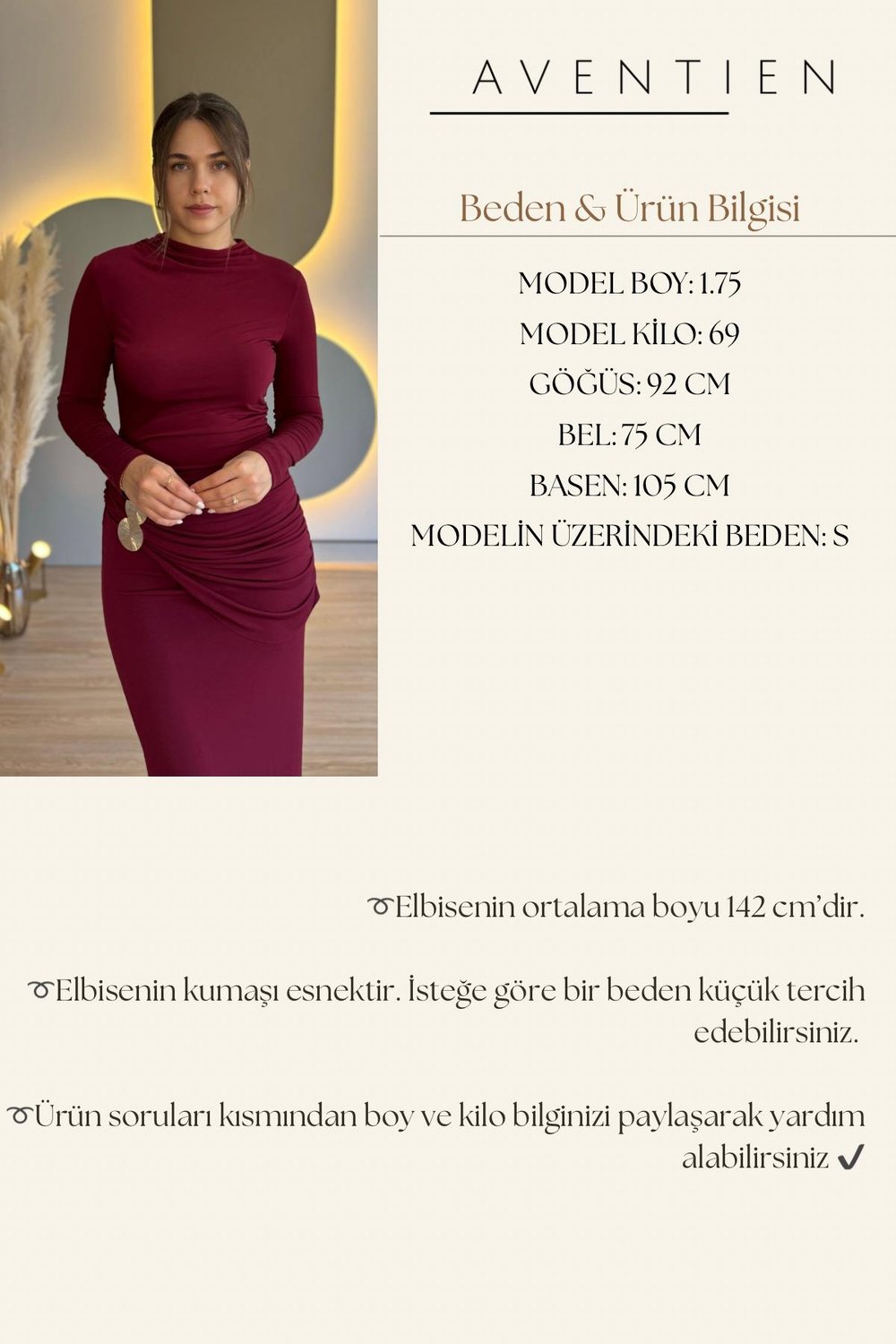 AVENTIEN

Beden & Ürün Bilgisi

MODEL BOY: 1.75
MODEL KİLO: 69
GÖĞÜS: 92 CM
BEL: 75 CM
BASEN: 105 CM
MODELİN ÜZERİNDEKİ BEDEN: S

➰Elbisenin ortalama boyu 142 cm'dir.

➰Elbisenin kumaşı esnektir. İsteğe göre bir beden küçük tercih edebilirsiniz.

➰Ürün soruları kısmından boy ve kilo bilginizi paylaşarak yardım alabilirsiniz ✔